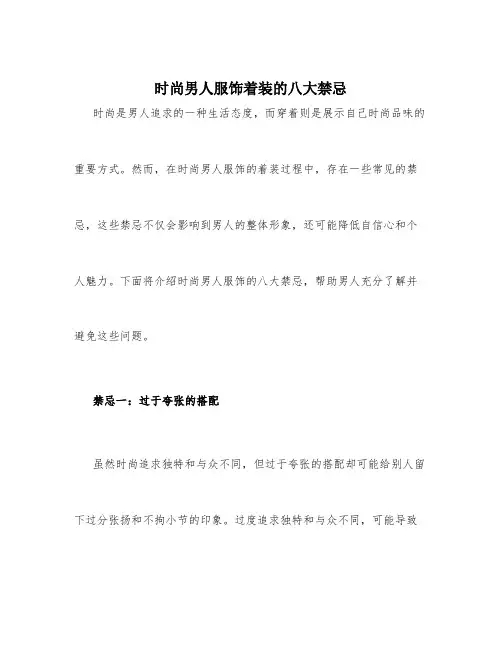 时尚男人服饰着装的八大禁忌

时尚是男人追求的一种生活态度，而穿着则是展示自己时尚品味的重要方式。然而，在时尚男人服饰的着装过程中，存在一些常见的禁忌，这些禁忌不仅会影响到男人的整体形象，还可能降低自信心和个人魅力。下面将介绍时尚男人服饰的八大禁忌，帮助男人充分了解并避免这些问题。

禁忌一：过于夸张的搭配

虽然时尚追求独特和与众不同，但过于夸张的搭配却可能给别人留下过分张扬和不拘小节的印象。过度追求独特和与众不同，可能导致